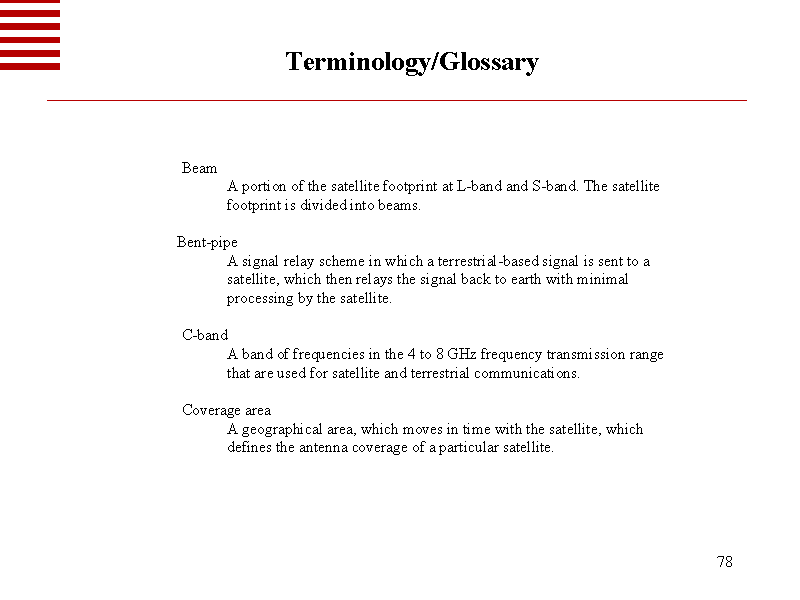 Terminology/Glossary

Beam

A portion of the satellite footprint at L-band and S-band. The satellite footprint is divided into beams.

Bent-pipe

A signal relay scheme in which a terrestrial-based signal is sent to a satellite, which then relays the signal back to earth with minimal processing by the satellite.

C-band

A band of frequencies in the 4 to 8 GHz frequency transmission range that are used for satellite and terrestrial communications.

Coverage area

A geographical area, which moves in time with the satellite, which defines the antenna coverage of a particular satellite.

78